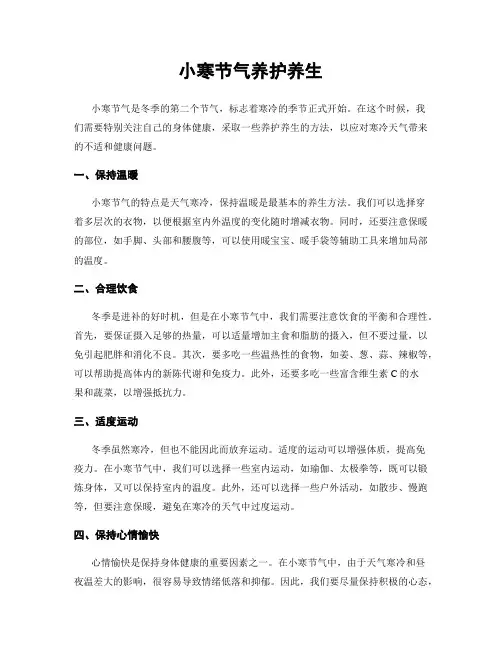 小寒节气养护养生

小寒节气是冬季的第二个节气，标志着寒冷的季节正式开始。在这个时候，我们需要特别关注自己的身体健康，采取一些养护养生的方法，以应对寒冷天气带来的不适和健康问题。

一、保持温暖

小寒节气的特点是天气寒冷，保持温暖是最基本的养生方法。我们可以选择穿着多层次的衣物，以便根据室内外温度的变化随时增减衣物。同时，还要注意保暖的部位，如手脚、头部和腰腹等，可以使用暖宝宝、暖手袋等辅助工具来增加局部的温度。

二、合理饮食

冬季是进补的好时机，但是在小寒节气中，我们需要注意饮食的平衡和合理性。首先，要保证摄入足够的热量，可以适量增加主食和脂肪的摄入，但不要过量，以免引起肥胖和消化不良。其次，要多吃一些温热性的食物，如姜、葱、蒜、辣椒等，可以帮助提高体内的新陈代谢和免疫力。此外，还要多吃一些富含维生素 C 的水果和蔬菜，以增强抵抗力。

三、适度运动

冬季虽然寒冷，但也不能因此而放弃运动。适度的运动可以增强体质，提高免疫力。在小寒节气中，我们可以选择一些室内运动，如瑜伽、太极拳等，既可以锻炼身体，又可以保持室内的温度。此外，还可以选择一些户外活动，如散步、慢跑等，但要注意保暖，避免在寒冷的天气中过度运动。

四、保持心情愉快

心情愉快是保持身体健康的重要因素之一。在小寒节气中，由于天气寒冷和昼夜温差大的影响，很容易导致情绪低落和抑郁。因此，我们要尽量保持积极的心态，